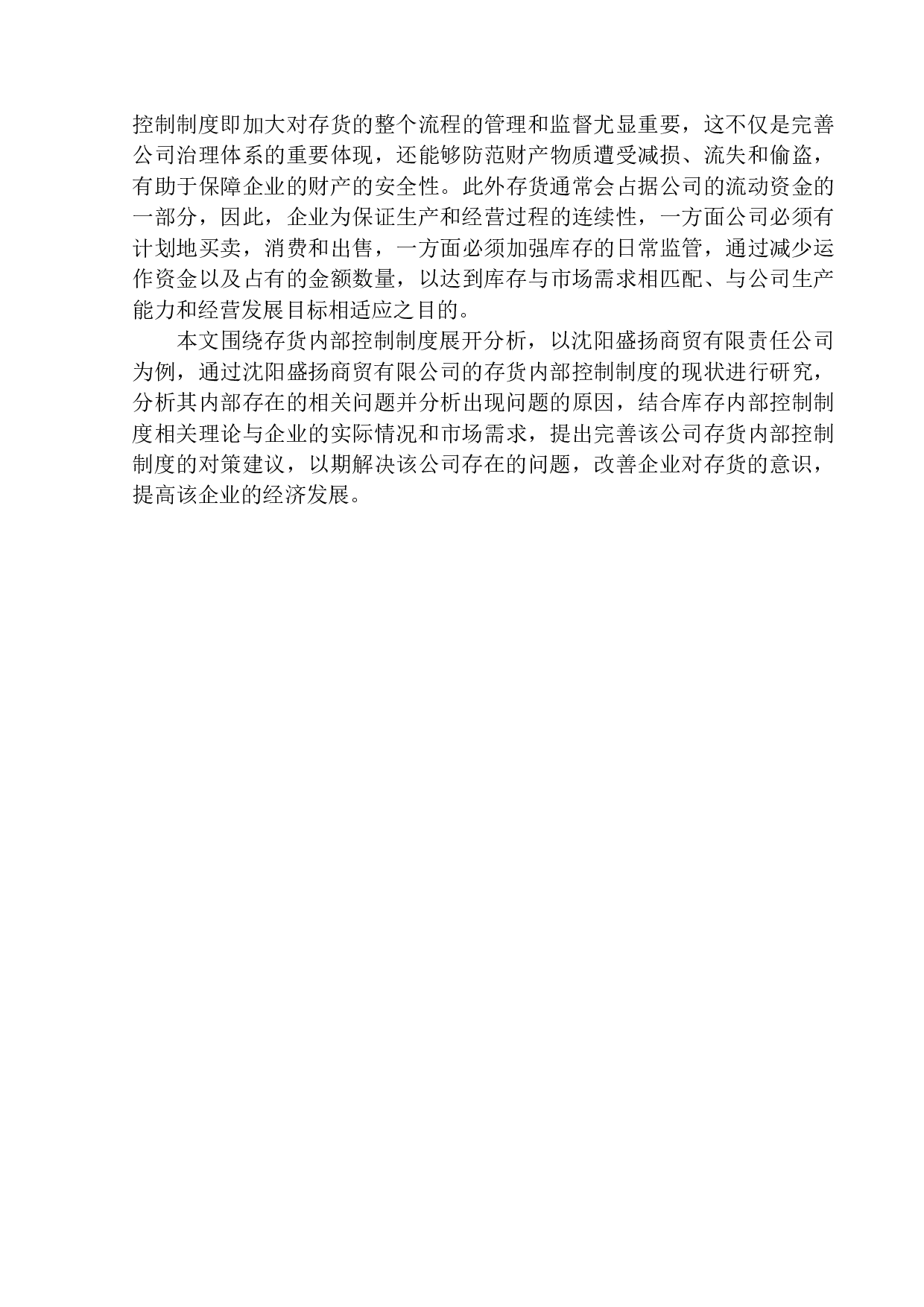 控制制度即加大对存货的整个流程的管理和监督尤显重要，这不仅是完善公司治理体系的重要体现，还能够防范财产物质遭受减损、流失和偷盗，有助于保障企业的财产的安全性。此外存货通常会占据公司的流动资金的一部分，因此，企业为保证生产和经营过程的连续性，一方面公司必须有计划地买卖，消费和出售，一方面必须加强库存的日常监管，通过减少运作资金以及占有的金额数量，以达到库存与市场需求相匹配、与公司生产能力和经营发展目标相适应之目的。

本文围绕存货内部控制制度展开分析，以沈阳盛扬商贸有限责任公司为例，通过沈阳盛扬商贸有限公司的存货内部控制制度的现状进行研究，分析其内部存在的相关问题并分析出现问题的原因，结合库存内部控制制度相关理论与企业的实际情况和市场需求，提出完善该公司存货内部控制制度的对策建议，以期解决该公司存在的问题，改善企业对存货的意识，提高该企业的经济发展。